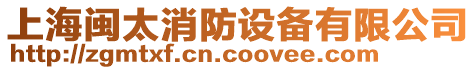 上海闽太消防设备有限公司
http://zgmtxf.cn.coovee.com